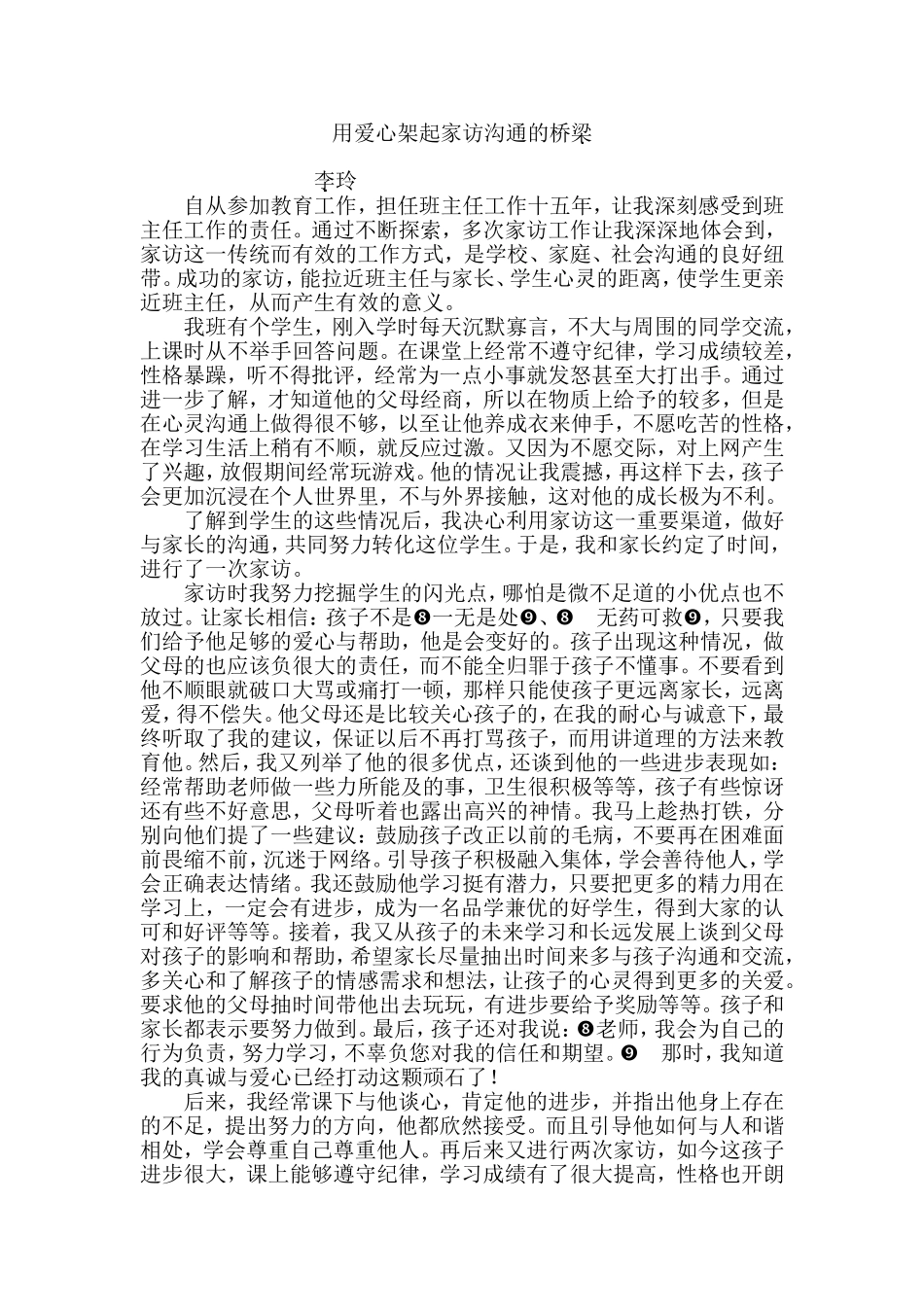 用爱心架起家访沟通的桥梁

李玲

自从参加教育工作，担任班主任工作十五年，让我深刻感受到班主任工作的责任。通过不断探索，多次家访工作让我深深地体会到，家访这一传统而有效的工作方式，是学校、家庭、社会沟通的良好纽带。成功的家访，能拉近班主任与家长、学生心灵的距离，使学生更亲近班主任，从而产生有效的意义。

我班有个学生，刚入学时每天沉默寡言，不大与周围的同学交流，上课时从不举手回答问题。在课堂上经常不遵守纪律，学习成绩较差，性格暴躁，听不得批评，经常为一点小事就发怒甚至大打出手。通过进一步了解，才知道他的父母经商，所以在物质上给予的较多，但是在心灵沟通上做得很不够，以至让他养成衣来伸手，不愿吃苦的性格，在学习生活上稍有不顺，就反应过激。又因为不愿交际，对上网产生了兴趣，放假期间经常玩游戏。他的情况让我震撼，再这样下去，孩子会更加沉浸在个人世界里，不与外界接触，这对他的成长极为不利。

了解到学生的这些情况后，我决心利用家访这一重要渠道，做好与家长的沟通，共同努力转化这位学生。于是，我和家长约定了时间，进行了一次家访。

家访时我努力挖掘学生的闪光点，哪怕是微不足道的小优点也不放过。让家长相信：孩子不是❽一无是处❾、❽　无药可救❾，只要我们给予他足够的爱心与帮助，他是会变好的。孩子出现这种情况，做父母的也应该负很大的责任，而不能全归罪于孩子不懂事。不要看到他不顺眼就破口大骂或痛打一顿，那样只能使孩子更远离家长，远离爱，得不偿失。他父母还是比较关心孩子的，在我的耐心与诚意下，最终听取了我的建议，保证以后不再打骂孩子，而用讲道理的方法来教育他。然后，我又列举了他的很多优点，还谈到他的一些进步表现如：经常帮助老师做一些力所能及的事，卫生很积极等等，孩子有些惊讶还有些不好意思，父母听着也露出高兴的神情。我马上趁热打铁，分别向他们提了一些建议：鼓励孩子改正以前的毛病，不要再在困难面前畏缩不前，沉迷于网络。引导孩子积极融入集体，学会善待他人，学会正确表达情绪。我还鼓励他学习挺有潜力，只要把更多的精力用在学习上，一定会有进步，成为一名品学兼优的好学生，得到大家的认可和好评等等。接着，我又从孩子的未来学习和长远发展上谈到父母对孩子的影响和帮助，希望家长尽量抽出时间来多与孩子沟通和交流，多关心和了解孩子的情感需求和想法，让孩子的心灵得到更多的关爱。要求他的父母抽时间带他出去玩玩，有进步要给予奖励等等。孩子和家长都表示要努力做到。最后，孩子还对我说：❽老师，我会为自己的行为负责，努力学习，不辜负您对我的信任和期望。❾　那时，我知道我的真诚与爱心已经打动这颗顽石了！

后来，我经常课下与他谈心，肯定他的进步，并指出他身上存在的不足，提出努力的方向，他都欣然接受。而且引导他如何与人和谐相处，学会尊重自己尊重他人。再后来又进行两次家访，如今这孩子进步很大，课上能够遵守纪律，学习成绩有了很大提高，性格也开朗